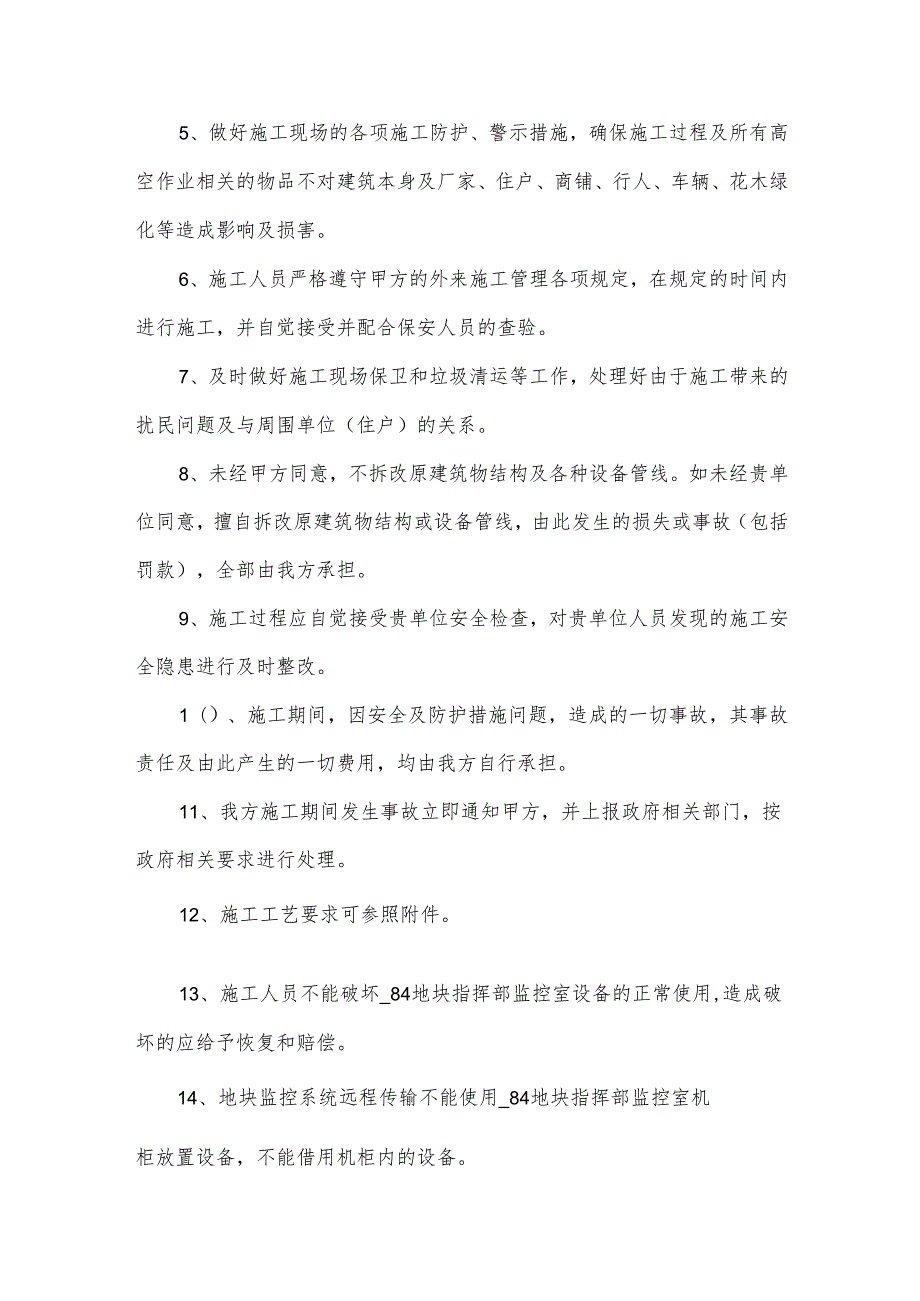 5、做好施工现场的各项施工防护、警示措施，确保施工过程及所有高空作业相关的物品不对建筑本身及厂家、住户、商铺、行人、车辆、花木绿化等造成影响及损害。

6、施工人员严格遵守甲方的外来施工管理各项规定，在规定的时间内进行施工，并自觉接受并配合保安人员的查验。

7、及时做好施工现场保卫和垃圾清运等工作，处理好由于施工带来的扰民问题及与周围单位（住户）的关系。

8、未经甲方同意，不拆改原建筑物结构及各种设备管线。如未经贵单位同意，擅自拆改原建筑物结构或设备管线，由此发生的损失或事故（包括罚款），全部由我方承担。

9、施工过程应自觉接受贵单位安全检查，对贵单位人员发现的施工安全隐患进行及时整改。

1()、施工期间，因安全及防护措施问题，造成的一切事故，其事故责任及由此产生的一切费用，均由我方自行承担。

11、我方施工期间发生事故立即通知甲方，并上报政府相关部门，按政府相关要求进行处理。

12、施工工艺要求可参照附件。

13、施工人员不能破坏_84地块指挥部监控室设备的正常使用,造成破坏的应给予恢复和赔偿。

14、地块监控系统远程传输不能使用_84地块指挥部监控室机

柜放置设备，不能借用机柜内的设备。